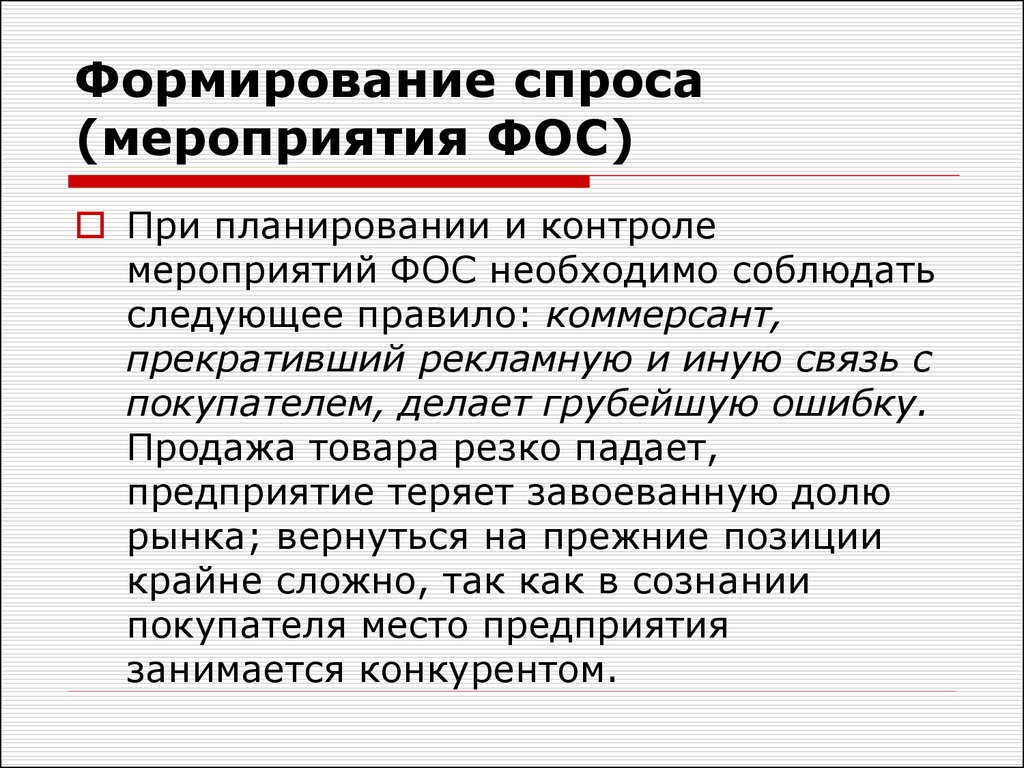 Формирование спроса (мероприятия ФОС)

При планировании и контроле мероприятий ФОС необходимо соблюдать следующее правило: коммерсант, прекративший рекламную и иную связь с покупателем, делает грубейшую ошибку. Продажа товара резко падает, предприятие теряет завоеванную долю рынка; вернуться на прежние позиции крайне сложно, так как в сознании покупателя место предприятия занимается конкурентом.